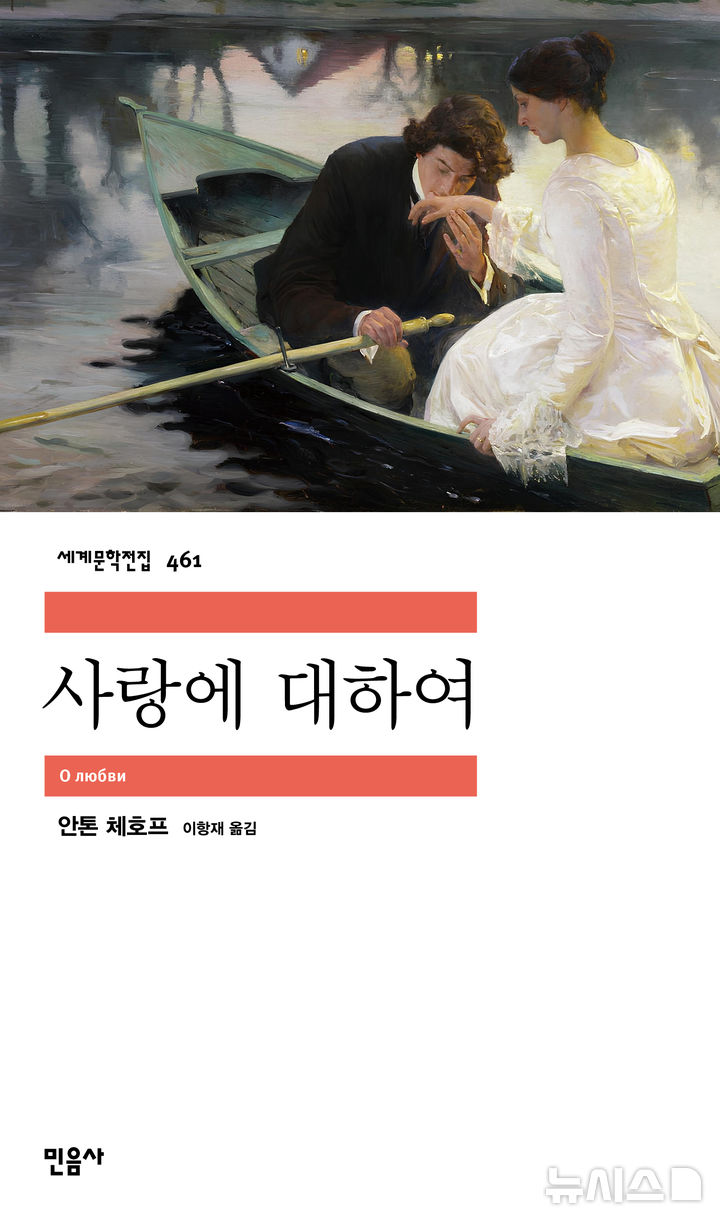 세계문학전집 461

사랑에 대하여

О любви

안톤 체호프 이항재 옮김

민음사

뉴시스